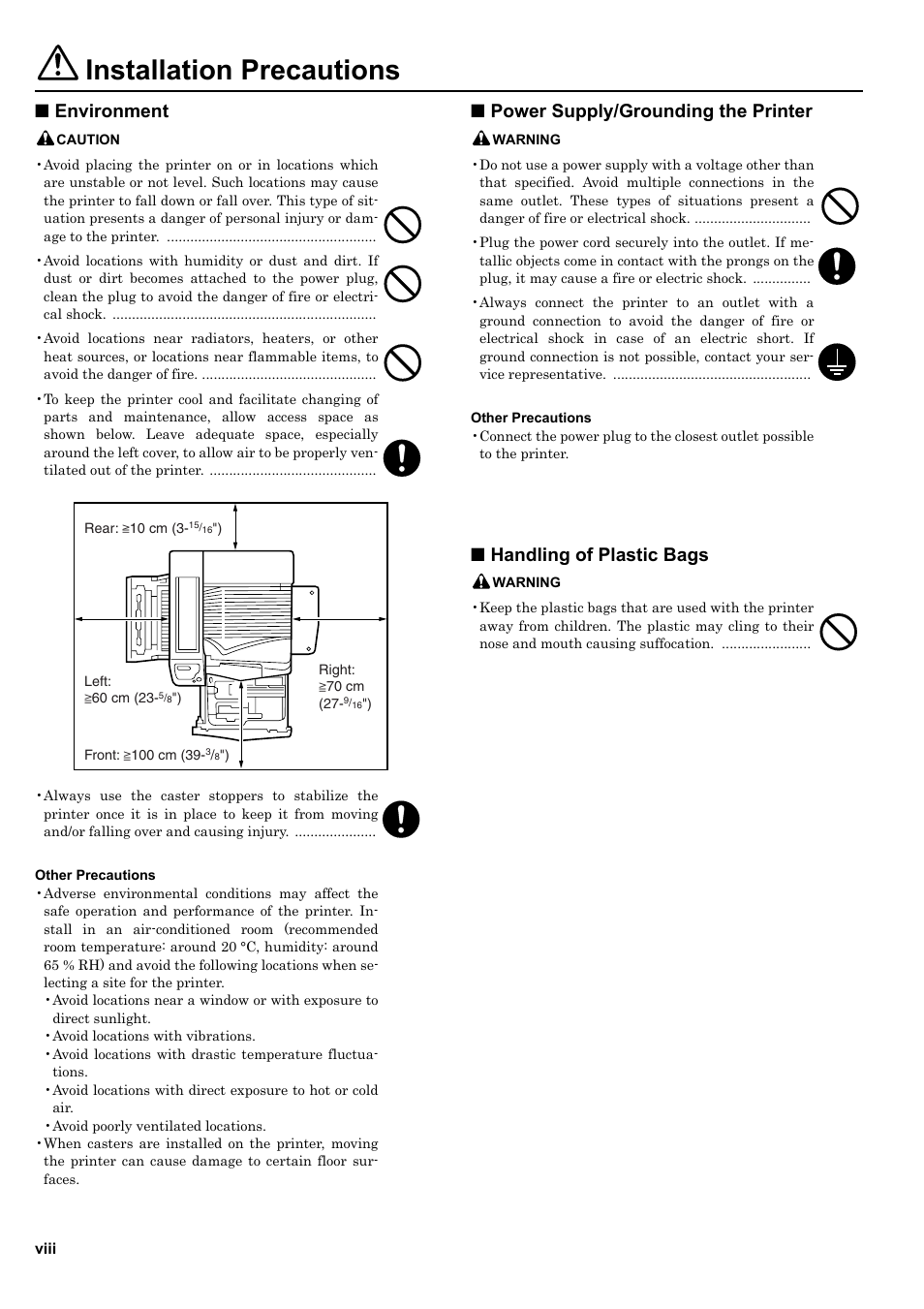 Installation Precautions

■ Environment

CAUTION

• Avoid placing the printer on or in locations which are unstable or not level. Such locations may cause the printer to fall down or fall over. This type of situation presents a danger of personal injury or damage to the printer. ......................................................

• Avoid locations with humidity or dust and dirt. If dust or dirt becomes attached to the power plug, clean the plug to avoid the danger of fire or electrical shock. ....................................................................

• Avoid locations near radiators, heaters, or other heat sources, or locations near flammable items, to avoid the danger of fire. .............................................

• To keep the printer cool and facilitate changing of parts and maintenance, allow access space as shown below. Leave adequate space, especially around the left cover, to allow air to be properly ventilated out of the printer. ...........................................

Rear: ≧10 cm (3-$^{15}/_{16}$")

Left: ≧60 cm (23-$^{5}/_{8}$")

Right: ≧70 cm (27-$^{9}/_{16}$")

Front: ≧100 cm (39-$^{3}/_{8}$")

• Always use the caster stoppers to stabilize the printer once it is in place to keep it from moving and/or falling over and causing injury. .....................

Other Precautions
• Adverse environmental conditions may affect the safe operation and performance of the printer. Install in an air-conditioned room (recommended room temperature: around 20 °C, humidity: around 65 % RH) and avoid the following locations when selecting a site for the printer.
• Avoid locations near a window or with exposure to direct sunlight.
• Avoid locations with vibrations.
• Avoid locations with drastic temperature fluctuations.
• Avoid locations with direct exposure to hot or cold air.
• Avoid poorly ventilated locations.
• When casters are installed on the printer, moving the printer can cause damage to certain floor surfaces.

■ Power Supply/Grounding the Printer

WARNING

• Do not use a power supply with a voltage other than that specified. Avoid multiple connections in the same outlet. These types of situations present a danger of fire or electrical shock. ..............................

• Plug the power cord securely into the outlet. If metallic objects come in contact with the prongs on the plug, it may cause a fire or electric shock. ...............

• Always connect the printer to an outlet with a ground connection to avoid the danger of fire or electrical shock in case of an electric short. If ground connection is not possible, contact your service representative. ...................................................

Other Precautions
• Connect the power plug to the closest outlet possible to the printer.

■ Handling of Plastic Bags

WARNING

• Keep the plastic bags that are used with the printer away from children. The plastic may cling to their nose and mouth causing suffocation. .......................

viii